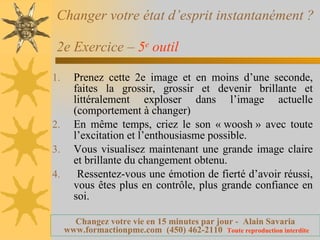 Changer votre état d'esprit instantanément ?

2e Exercice – 5e outil

1. Prenez cette 2e image et en moins d'une seconde, faites la grossir, grossir et devenir brillante et littéralement exploser dans l'image actuelle (comportement à changer)
2. En même temps, criez le son « woosh » avec toute l'excitation et l'enthousiasme possible.
3. Vous visualisez maintenant une grande image claire et brillante du changement obtenu.
4. Ressentez-vous une émotion de fierté d'avoir réussi, vous êtes plus en contrôle, plus grande confiance en soi.

Changez votre vie en 15 minutes par jour - Alain Savaria
www.formactionpme.com (450) 462-2110 Toute reproduction interdite